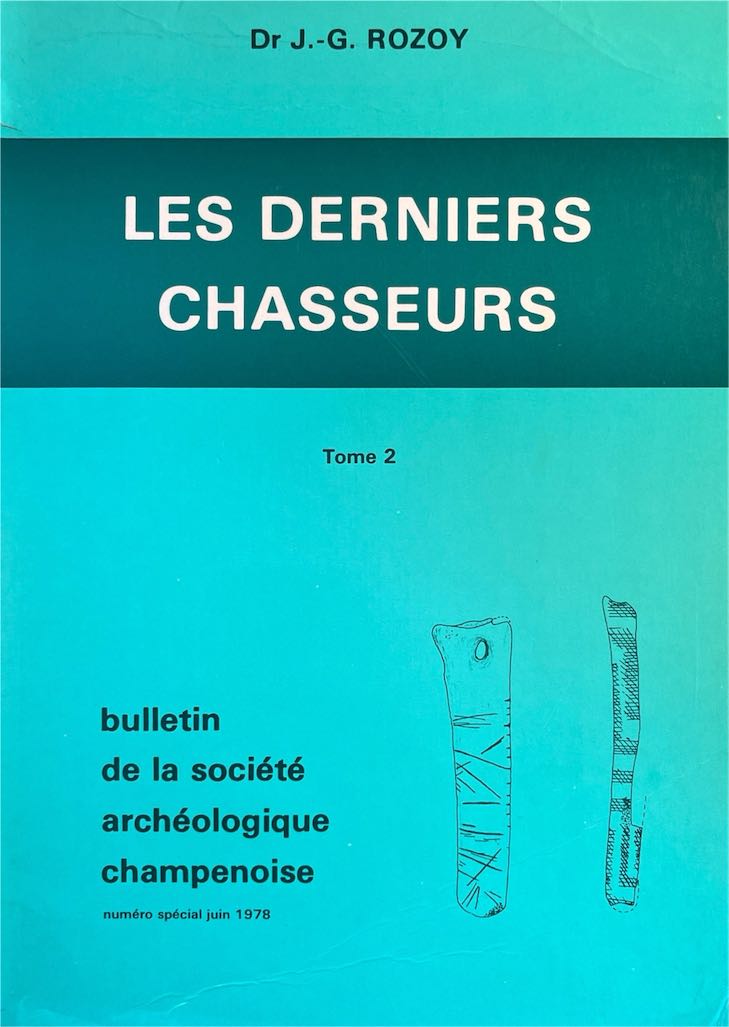 Dr J.-G. ROZOY

LES DERNIERS CHASSEURS

Tome 2

bulletin
de la société
archéologique
champenoise

numéro spécial juin 1978